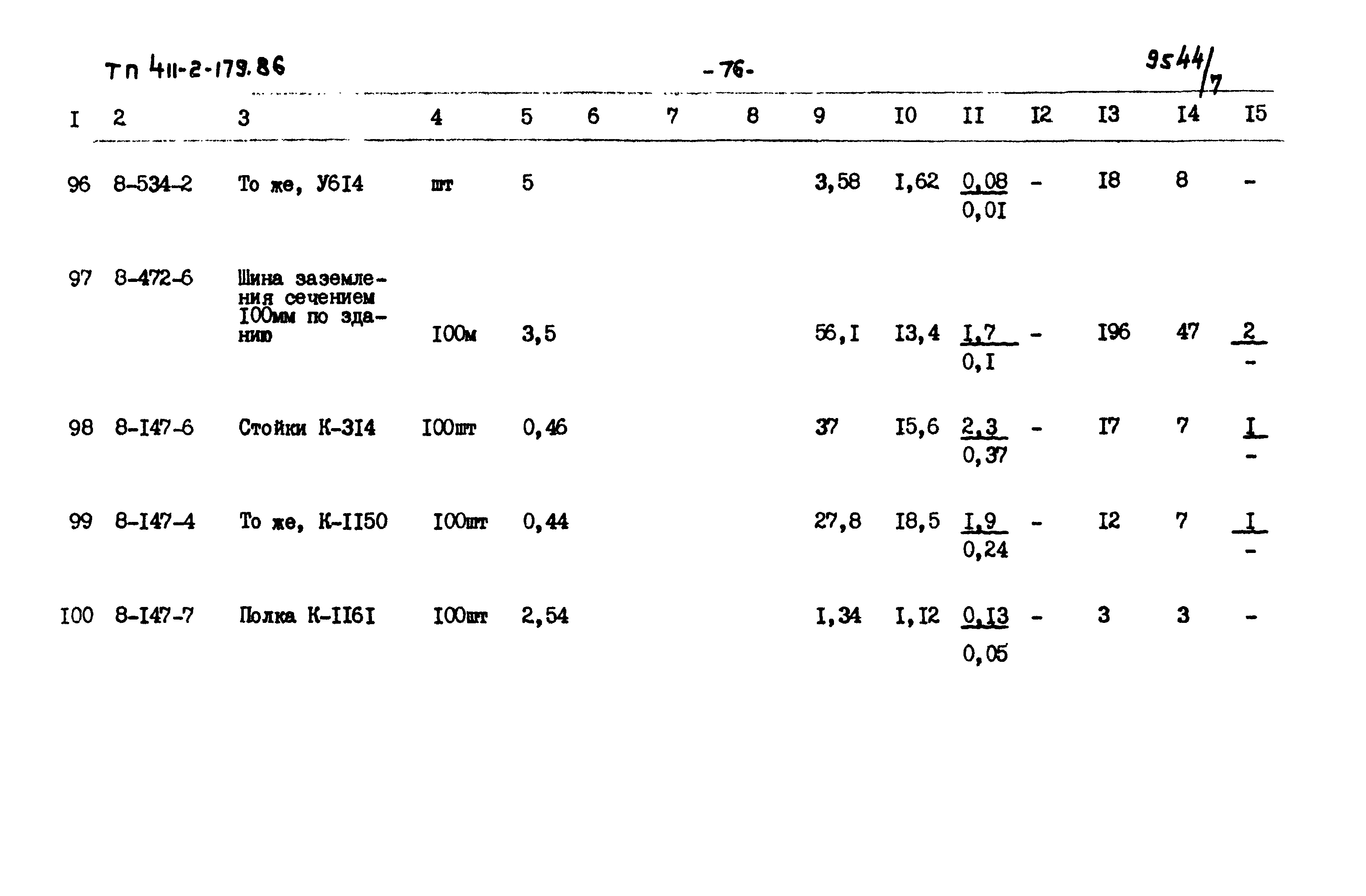 ТП 411-2-179.86

-76-

9544/7

| I | 2 | 3 | 4 | 5 | 6 | 7 | 8 | 9 | I0 | II | I2 | I3 | I4 | I5 |
|---|---|---|---|---|---|---|---|---|---|---|---|---|---|---|
| 96 | 8-534-2 | То же, У6I4 | шт | 5 | | | | 3,58 | I,62 | $\frac{0,08}{0,0I}$ | - | I8 | 8 | - |
| 97 | 8-472-6 | Шина заземления сечением I00мм по зданию | I00м | 3,5 | | | | 56,I | I3,4 | $\frac{I,7}{0,I}$ | - | I96 | 47 | $\frac{2}{-}$ |
| 98 | 8-I47-6 | Стойки К-3I4 | I00шт | 0,46 | | | | 37 | I5,6 | $\frac{2,3}{0,37}$ | - | I7 | 7 | $\frac{I}{-}$ |
| 99 | 8-I47-4 | То же, К-II50 | I00шт | 0,44 | | | | 27,8 | I8,5 | $\frac{I,9}{0,24}$ | - | I2 | 7 | $\frac{I}{-}$ |
| I00 | 8-I47-7 | Полка К-II6I | I00шт | 2,54 | | | | I,34 | I,I2 | $\frac{0,I3}{0,05}$ | - | 3 | 3 | - |